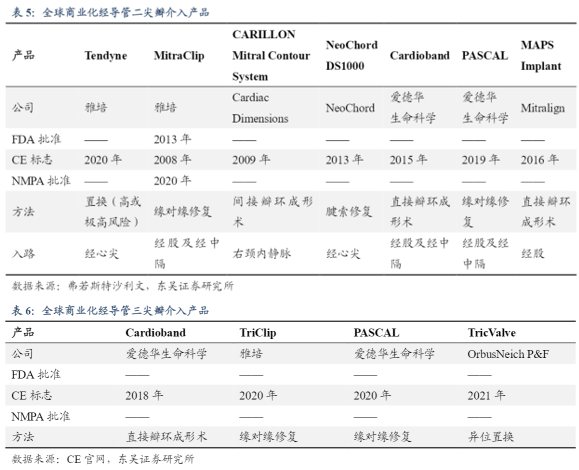 表 5：全球商业化经导管二尖瓣介入产品

| 产品 | Tendyne | MitraClip | CARILLON Mitral Contour System | NeoChord DS1000 | Cardioband | PASCAL | MAPS Implant |
|---|---|---|---|---|---|---|---|
| 公司 | 雅培 | 雅培 | Cardiac Dimensions | NeoChord | 爱德华生命科学 | 爱德华生命科学 | Mitralign |
| FDA 批准 | —— | 2013 年 | —— | —— | —— | —— | —— |
| CE 标志 | 2020 年 | 2008 年 | 2009 年 | 2013 年 | 2015 年 | 2019 年 | 2016 年 |
| NMPA 批准 | —— | 2020 年 | —— | —— | —— | —— | —— |
| 方法 | 置换（高或极高风险） | 缘对缘修复 | 间接瓣环成形术 | 腱索修复 | 直接瓣环成形术 | 缘对缘修复 | 直接瓣环成形术 |
| 入路 | 经心尖 | 经股及经中隔 | 右颈内静脉 | 经心尖 | 经股及经中隔 | 经股及经中隔 | 经股 |

数据来源：弗若斯特沙利文，东吴证券研究所

表 6：全球商业化经导管三尖瓣介入产品

| 产品 | Cardioband | TriClip | PASCAL | TricValve |
|---|---|---|---|---|
| 公司 | 爱德华生命科学 | 雅培 | 爱德华生命科学 | OrbusNeich P&F |
| FDA 批准 | —— | —— | —— | —— |
| CE 标志 | 2018 年 | 2020 年 | 2020 年 | 2021 年 |
| NMPA 批准 | —— | —— | —— | —— |
| 方法 | 直接瓣环成形术 | 缘对缘修复 | 缘对缘修复 | 异位置换 |

数据来源：CE 官网，东吴证券研究所